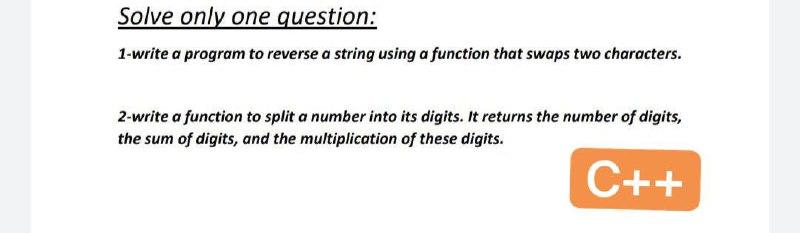 Solve only one question:

1-write a program to reverse a string using a function that swaps two characters.

2-write a function to split a number into its digits. It returns the number of digits, the sum of digits, and the multiplication of these digits.

C++